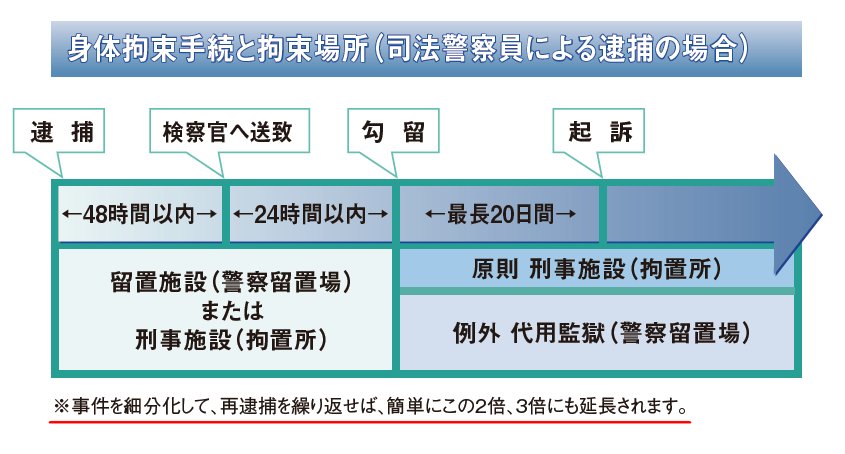 身体拘束手続と拘束場所（司法警察員による逮捕の場合）

逮 捕

検察官へ送致

勾 留

起 訴

←48時間以内→

←24時間以内→

←最長20日間→

留置施設（警察留置場）
または
刑事施設（拘置所）

原則 刑事施設（拘置所）

例外 代用監獄（警察留置場）

※事件を細分化して、再逮捕を繰り返せば、簡単にこの2倍、3倍にも延長されます。